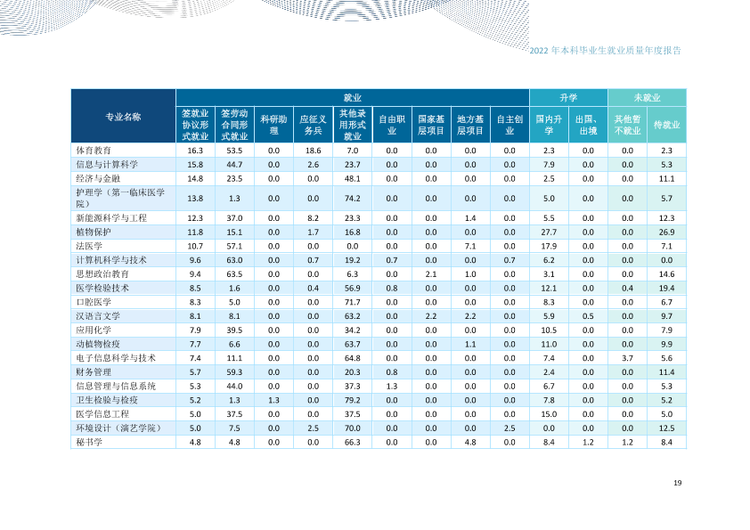 2022年本科毕业生就业质量年度报告

| 专业名称 | 就业 |  |  |  |  |  |  |  |  | 升学 |  | 未就业 |  |
|---|---|---|---|---|---|---|---|---|---|---|---|---|---|
|  | 签就业协议形式就业 | 签劳动合同形式就业 | 科研助理 | 应征义务兵 | 其他录用形式就业 | 自由职业 | 国家基层项目 | 地方基层项目 | 自主创业 | 国内升学 | 出国、出境 | 其他暂不就业 | 待就业 |
| 体育教育 | 16.3 | 53.5 | 0.0 | 18.6 | 7.0 | 0.0 | 0.0 | 0.0 | 0.0 | 2.3 | 0.0 | 0.0 | 2.3 |
| 信息与计算科学 | 15.8 | 44.7 | 0.0 | 2.6 | 23.7 | 0.0 | 0.0 | 0.0 | 0.0 | 7.9 | 0.0 | 0.0 | 5.3 |
| 经济与金融 | 14.8 | 23.5 | 0.0 | 0.0 | 48.1 | 0.0 | 0.0 | 0.0 | 0.0 | 2.5 | 0.0 | 0.0 | 11.1 |
| 护理学（第一临床医学院） | 13.8 | 1.3 | 0.0 | 0.0 | 74.2 | 0.0 | 0.0 | 0.0 | 0.0 | 5.0 | 0.0 | 0.0 | 5.7 |
| 新能源科学与工程 | 12.3 | 37.0 | 0.0 | 8.2 | 23.3 | 0.0 | 0.0 | 1.4 | 0.0 | 5.5 | 0.0 | 0.0 | 12.3 |
| 植物保护 | 11.8 | 15.1 | 0.0 | 1.7 | 16.8 | 0.0 | 0.0 | 0.0 | 0.0 | 27.7 | 0.0 | 0.0 | 26.9 |
| 法医学 | 10.7 | 57.1 | 0.0 | 0.0 | 0.0 | 0.0 | 0.0 | 7.1 | 0.0 | 17.9 | 0.0 | 0.0 | 7.1 |
| 计算机科学与技术 | 9.6 | 63.0 | 0.0 | 0.7 | 19.2 | 0.7 | 0.0 | 0.0 | 0.7 | 6.2 | 0.0 | 0.0 | 0.0 |
| 思想政治教育 | 9.4 | 63.5 | 0.0 | 0.0 | 6.3 | 0.0 | 2.1 | 1.0 | 0.0 | 3.1 | 0.0 | 0.0 | 14.6 |
| 医学检验技术 | 8.5 | 1.6 | 0.0 | 0.4 | 56.9 | 0.8 | 0.0 | 0.0 | 0.0 | 12.1 | 0.0 | 0.4 | 19.4 |
| 口腔医学 | 8.3 | 5.0 | 0.0 | 0.0 | 71.7 | 0.0 | 0.0 | 0.0 | 0.0 | 8.3 | 0.0 | 0.0 | 6.7 |
| 汉语言文学 | 8.1 | 8.1 | 0.0 | 0.0 | 63.2 | 0.0 | 2.2 | 2.2 | 0.0 | 5.9 | 0.5 | 0.0 | 9.7 |
| 应用化学 | 7.9 | 39.5 | 0.0 | 0.0 | 34.2 | 0.0 | 0.0 | 0.0 | 0.0 | 10.5 | 0.0 | 0.0 | 7.9 |
| 动植物检疫 | 7.7 | 6.6 | 0.0 | 0.0 | 63.7 | 0.0 | 0.0 | 1.1 | 0.0 | 11.0 | 0.0 | 0.0 | 9.9 |
| 电子信息科学与技术 | 7.4 | 11.1 | 0.0 | 0.0 | 64.8 | 0.0 | 0.0 | 0.0 | 0.0 | 7.4 | 0.0 | 3.7 | 5.6 |
| 财务管理 | 5.7 | 59.3 | 0.0 | 0.0 | 20.3 | 0.8 | 0.0 | 0.0 | 0.0 | 2.4 | 0.0 | 0.0 | 11.4 |
| 信息管理与信息系统 | 5.3 | 44.0 | 0.0 | 0.0 | 37.3 | 1.3 | 0.0 | 0.0 | 0.0 | 6.7 | 0.0 | 0.0 | 5.3 |
| 卫生检验与检疫 | 5.2 | 1.3 | 1.3 | 0.0 | 79.2 | 0.0 | 0.0 | 0.0 | 0.0 | 7.8 | 0.0 | 0.0 | 5.2 |
| 医学信息工程 | 5.0 | 37.5 | 0.0 | 0.0 | 37.5 | 0.0 | 0.0 | 0.0 | 0.0 | 15.0 | 0.0 | 0.0 | 5.0 |
| 环境设计（演艺学院） | 5.0 | 7.5 | 0.0 | 2.5 | 70.0 | 0.0 | 0.0 | 0.0 | 2.5 | 0.0 | 0.0 | 0.0 | 12.5 |
| 秘书学 | 4.8 | 4.8 | 0.0 | 0.0 | 66.3 | 0.0 | 0.0 | 4.8 | 0.0 | 8.4 | 1.2 | 1.2 | 8.4 |

19